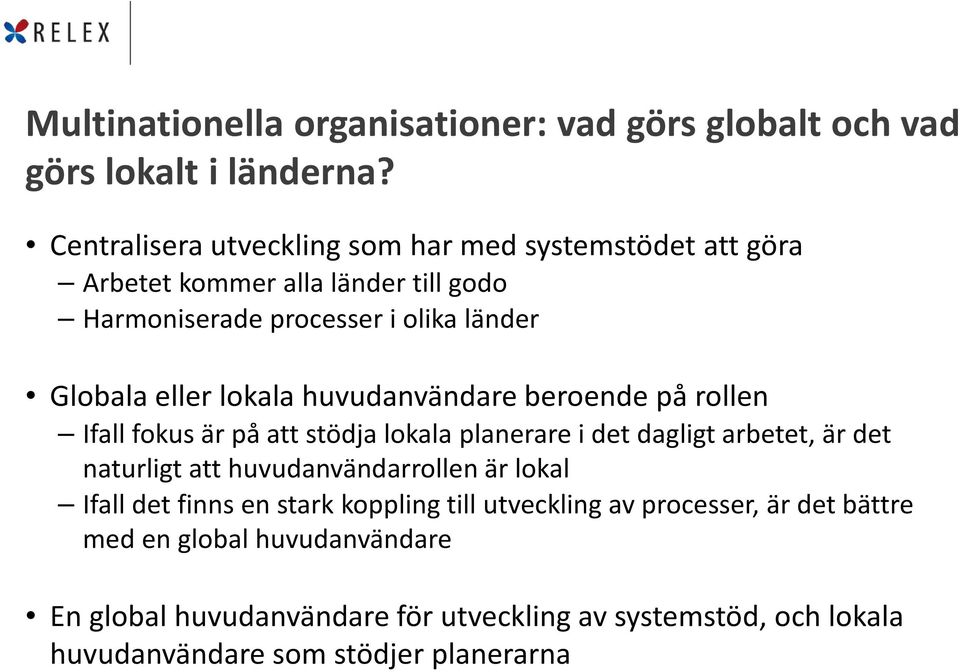 RELEX

Multinationella organisationer: vad görs globalt och vad görs lokalt i länderna?

• Centralisera utveckling som har med systemstödet att göra
– Arbetet kommer alla länder till godo
– Harmoniserade processer i olika länder

• Globala eller lokala huvudanvändare beroende på rollen
– Ifall fokus är på att stödja lokala planerare i det dagligt arbetet, är det naturligt att huvudanvändarrollen är lokal
– Ifall det finns en stark koppling till utveckling av processer, är det bättre med en global huvudanvändare

• En global huvudanvändare för utveckling av systemstöd, och lokala huvudanvändare som stödjer planerarna